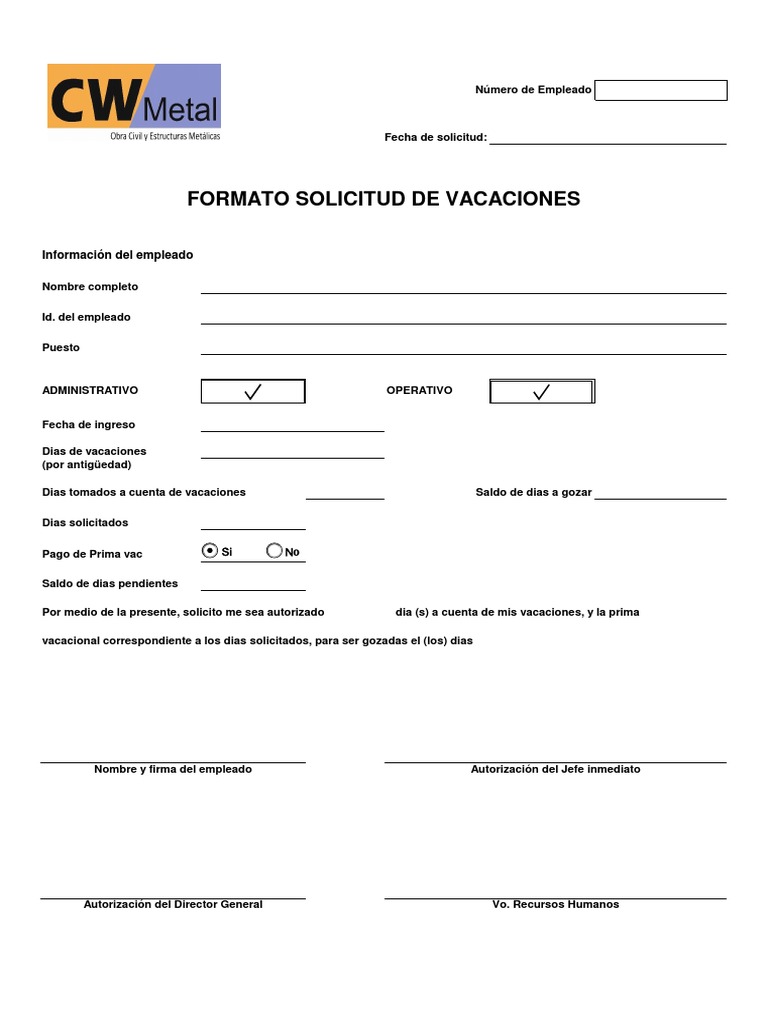 CW Metal
Obra Civil y Estructuras Metálicas

Número de Empleado

Fecha de solicitud:

FORMATO SOLICITUD DE VACACIONES

Información del empleado

Nombre completo

Id. del empleado

Puesto

ADMINISTRATIVO ✓

OPERATIVO ✓

Fecha de ingreso

Dias de vacaciones (por antigüedad)

Dias tomados a cuenta de vacaciones

Saldo de dias a gozar

Dias solicitados

Pago de Prima vac Si No

Saldo de dias pendientes

Por medio de la presente, solicito me sea autorizado dia (s) a cuenta de mis vacaciones, y la prima vacacional correspondiente a los dias solicitados, para ser gozadas el (los) dias

Nombre y firma del empleado

Autorización del Jefe inmediato

Autorización del Director General

Vo. Recursos Humanos